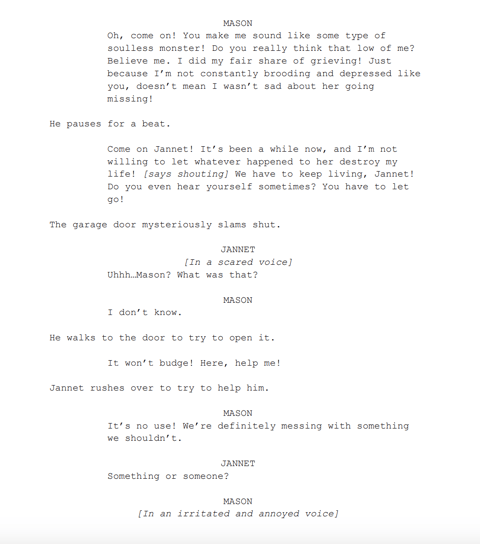 MASON

Oh, come on! You make me sound like some type of soulless monster! Do you really think that low of me? Believe me. I did my fair share of grieving! Just because I'm not constantly brooding and depressed like you, doesn't mean I wasn't sad about her going missing!

He pauses for a beat.

Come on Jannet! It's been a while now, and I'm not willing to let whatever happened to her destroy my life! [says shouting] We have to keep living, Jannet! Do you even hear yourself sometimes? You have to let go!

The garage door mysteriously slams shut.

JANNET

[In a scared voice]

Uhhh…Mason? What was that?

MASON

I don't know.

He walks to the door to try to open it.

It won't budge! Here, help me!

Jannet rushes over to try to help him.

MASON

It's no use! We're definitely messing with something we shouldn't.

JANNET

Something or someone?

MASON

[In an irritated and annoyed voice]